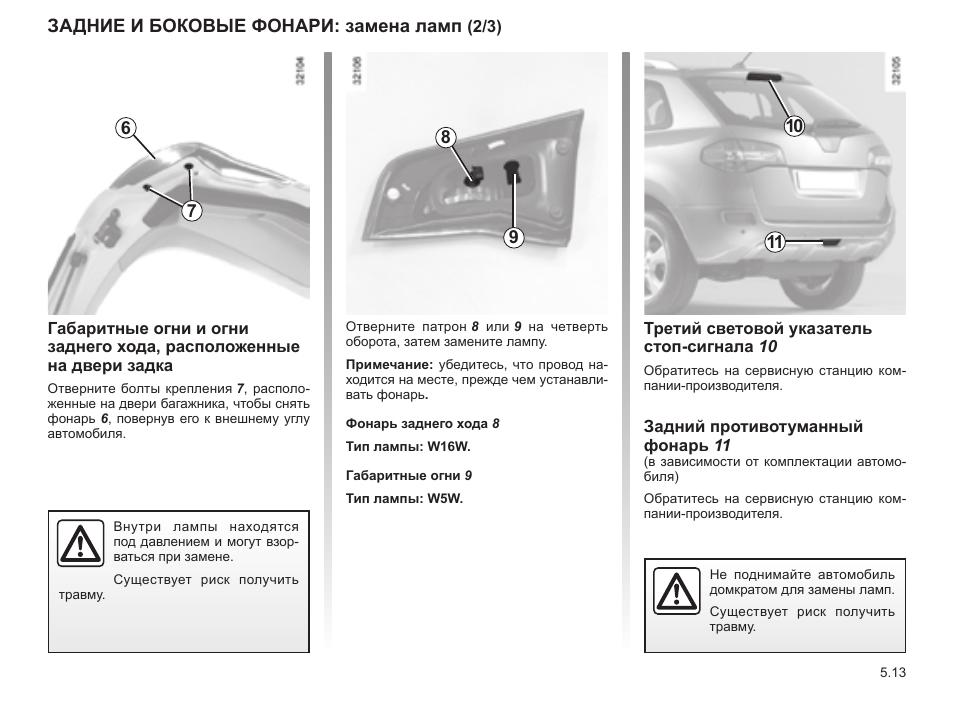 ЗАДНИЕ И БОКОВЫЕ ФОНАРИ: замена ламп (2/3)

32104

6

7

Габаритные огни и огни заднего хода, расположенные на двери задка

Отверните болты крепления 7, расположенные на двери багажника, чтобы снять фонарь 6, повернув его к внешнему углу автомобиля.

Внутри лампы находятся под давлением и могут взорваться при замене.

Существует риск получить травму.

32106

8

9

Отверните патрон 8 или 9 на четверть оборота, затем замените лампу.

Примечание: убедитесь, что провод находится на месте, прежде чем устанавливать фонарь.

Фонарь заднего хода 8

Тип лампы: W16W.

Габаритные огни 9

Тип лампы: W5W.

32105

10

11

Третий световой указатель стоп-сигнала 10

Обратитесь на сервисную станцию компании-производителя.

Задний противотуманный фонарь 11
(в зависимости от комплектации автомобиля)

Обратитесь на сервисную станцию компании-производителя.

Не поднимайте автомобиль домкратом для замены ламп.

Существует риск получить травму.

5.13